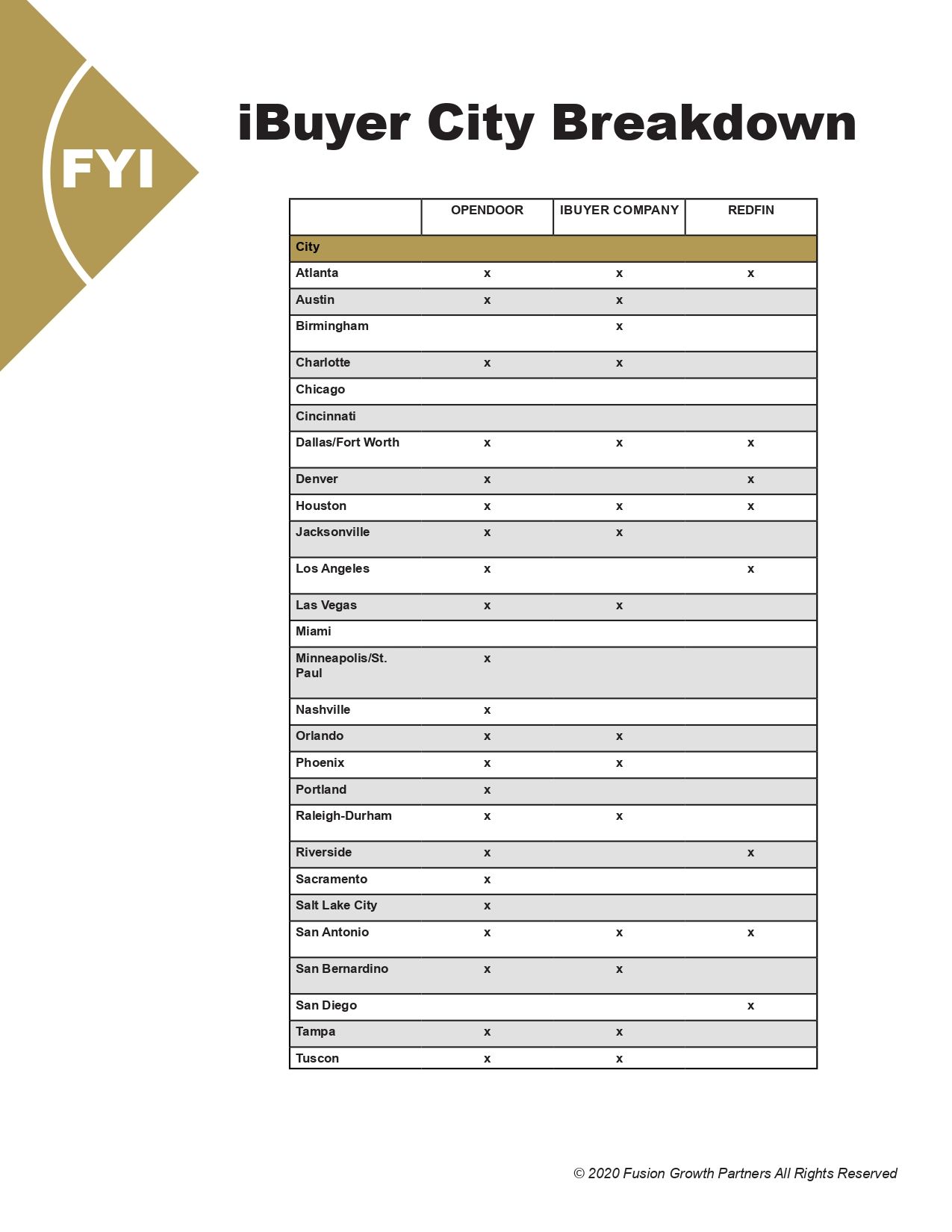 FYI

iBuyer City Breakdown

| | OPENDOOR | IBUYER COMPANY | REDFIN |
|---|---|---|---|
| City | | | |
| Atlanta | x | x | x |
| Austin | x | x | |
| Birmingham | | x | |
| Charlotte | x | x | |
| Chicago | | | |
| Cincinnati | | | |
| Dallas/Fort Worth | x | x | x |
| Denver | x | | x |
| Houston | x | x | x |
| Jacksonville | x | x | |
| Los Angeles | x | | x |
| Las Vegas | x | x | |
| Miami | | | |
| Minneapolis/St. Paul | x | | |
| Nashville | x | | |
| Orlando | x | x | |
| Phoenix | x | x | |
| Portland | x | | |
| Raleigh-Durham | x | x | |
| Riverside | x | | x |
| Sacramento | x | | |
| Salt Lake City | x | | |
| San Antonio | x | x | x |
| San Bernardino | x | x | |
| San Diego | | | x |
| Tampa | x | x | |
| Tuscon | x | x | |

© 2020 Fusion Growth Partners All Rights Reserved